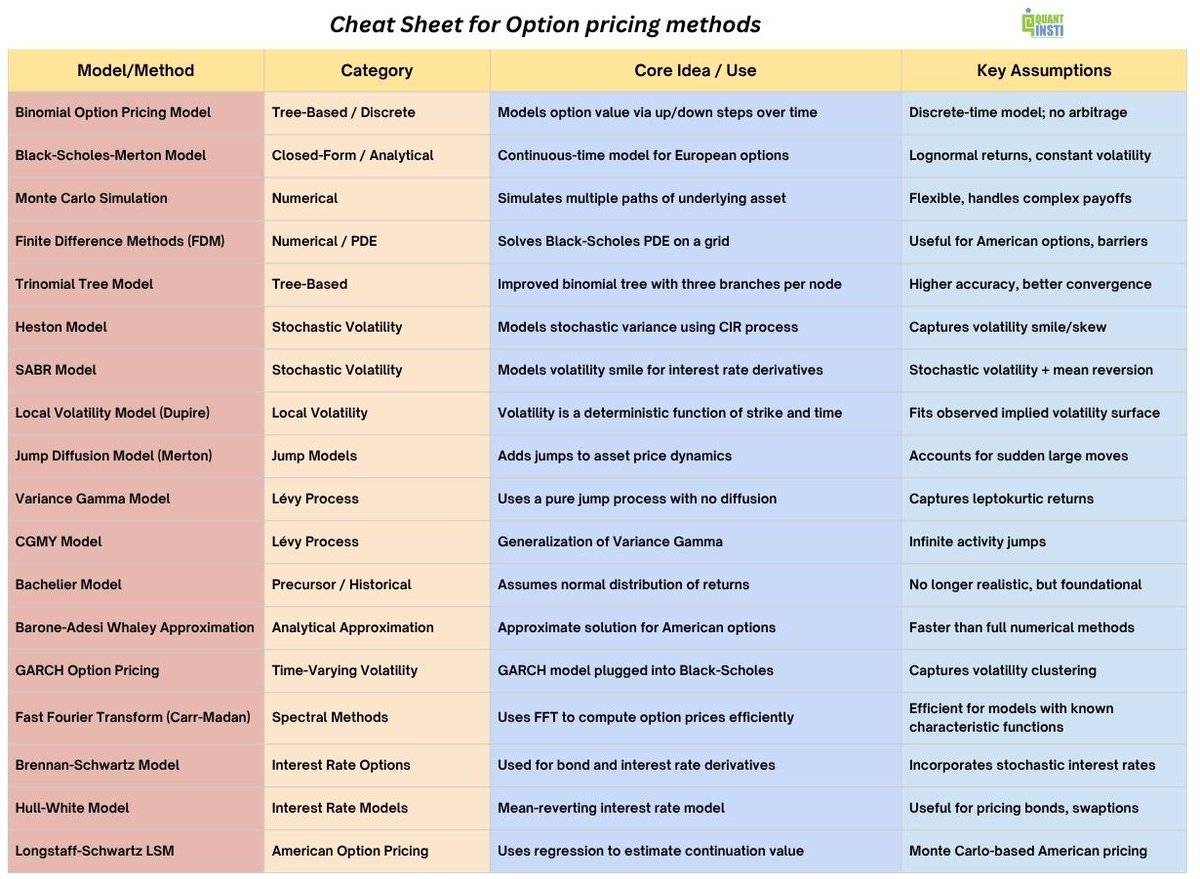 Cheat Sheet for Option pricing methods

QUANT INSTI

| Model/Method | Category | Core Idea / Use | Key Assumptions |
|---|---|---|---|
| Binomial Option Pricing Model | Tree-Based / Discrete | Models option value via up/down steps over time | Discrete-time model; no arbitrage |
| Black-Scholes-Merton Model | Closed-Form / Analytical | Continuous-time model for European options | Lognormal returns, constant volatility |
| Monte Carlo Simulation | Numerical | Simulates multiple paths of underlying asset | Flexible, handles complex payoffs |
| Finite Difference Methods (FDM) | Numerical / PDE | Solves Black-Scholes PDE on a grid | Useful for American options, barriers |
| Trinomial Tree Model | Tree-Based | Improved binomial tree with three branches per node | Higher accuracy, better convergence |
| Heston Model | Stochastic Volatility | Models stochastic variance using CIR process | Captures volatility smile/skew |
| SABR Model | Stochastic Volatility | Models volatility smile for interest rate derivatives | Stochastic volatility + mean reversion |
| Local Volatility Model (Dupire) | Local Volatility | Volatility is a deterministic function of strike and time | Fits observed implied volatility surface |
| Jump Diffusion Model (Merton) | Jump Models | Adds jumps to asset price dynamics | Accounts for sudden large moves |
| Variance Gamma Model | Lévy Process | Uses a pure jump process with no diffusion | Captures leptokurtic returns |
| CGMY Model | Lévy Process | Generalization of Variance Gamma | Infinite activity jumps |
| Bachelier Model | Precursor / Historical | Assumes normal distribution of returns | No longer realistic, but foundational |
| Barone-Adesi Whaley Approximation | Analytical Approximation | Approximate solution for American options | Faster than full numerical methods |
| GARCH Option Pricing | Time-Varying Volatility | GARCH model plugged into Black-Scholes | Captures volatility clustering |
| Fast Fourier Transform (Carr-Madan) | Spectral Methods | Uses FFT to compute option prices efficiently | Efficient for models with known characteristic functions |
| Brennan-Schwartz Model | Interest Rate Options | Used for bond and interest rate derivatives | Incorporates stochastic interest rates |
| Hull-White Model | Interest Rate Models | Mean-reverting interest rate model | Useful for pricing bonds, swaptions |
| Longstaff-Schwartz LSM | American Option Pricing | Uses regression to estimate continuation value | Monte Carlo-based American pricing |